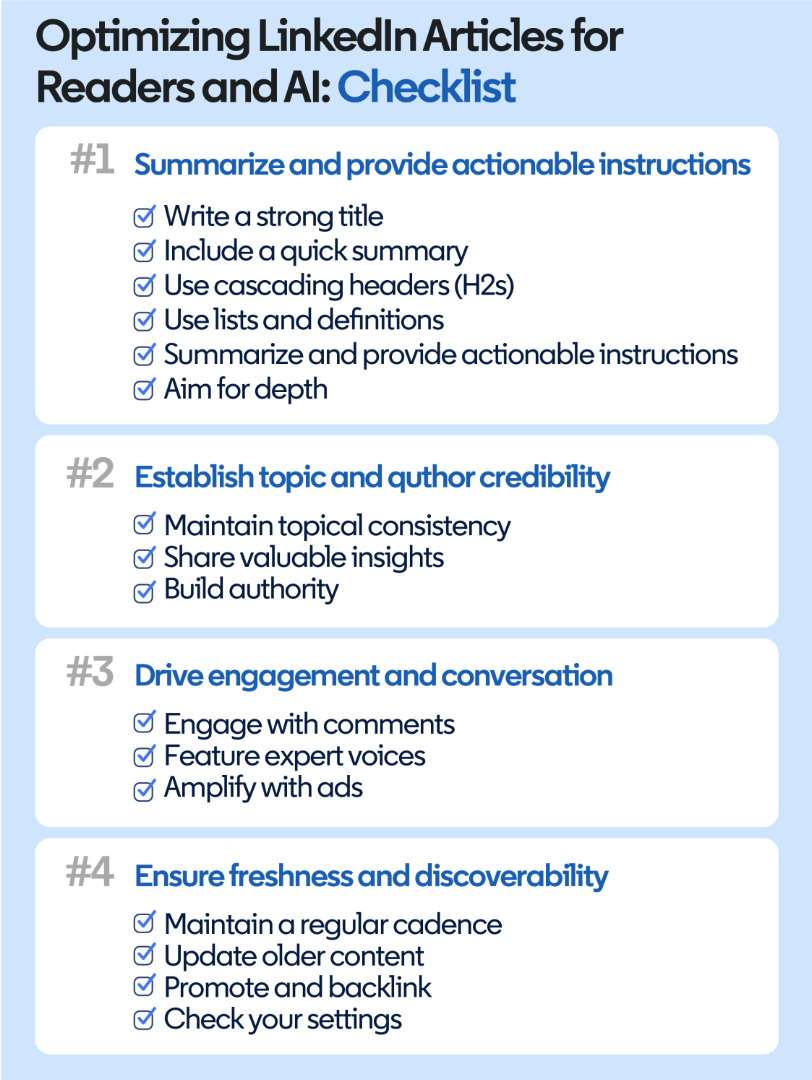 Optimizing LinkedIn Articles for Readers and AI: Checklist

#1 Summarize and provide actionable instructions

Write a strong title
Include a quick summary
Use cascading headers (H2s)
Use lists and definitions
Summarize and provide actionable instructions
Aim for depth

#2 Establish topic and quthor credibility

Maintain topical consistency
Share valuable insights
Build authority

#3 Drive engagement and conversation

Engage with comments
Feature expert voices
Amplify with ads

#4 Ensure freshness and discoverability

Maintain a regular cadence
Update older content
Promote and backlink
Check your settings